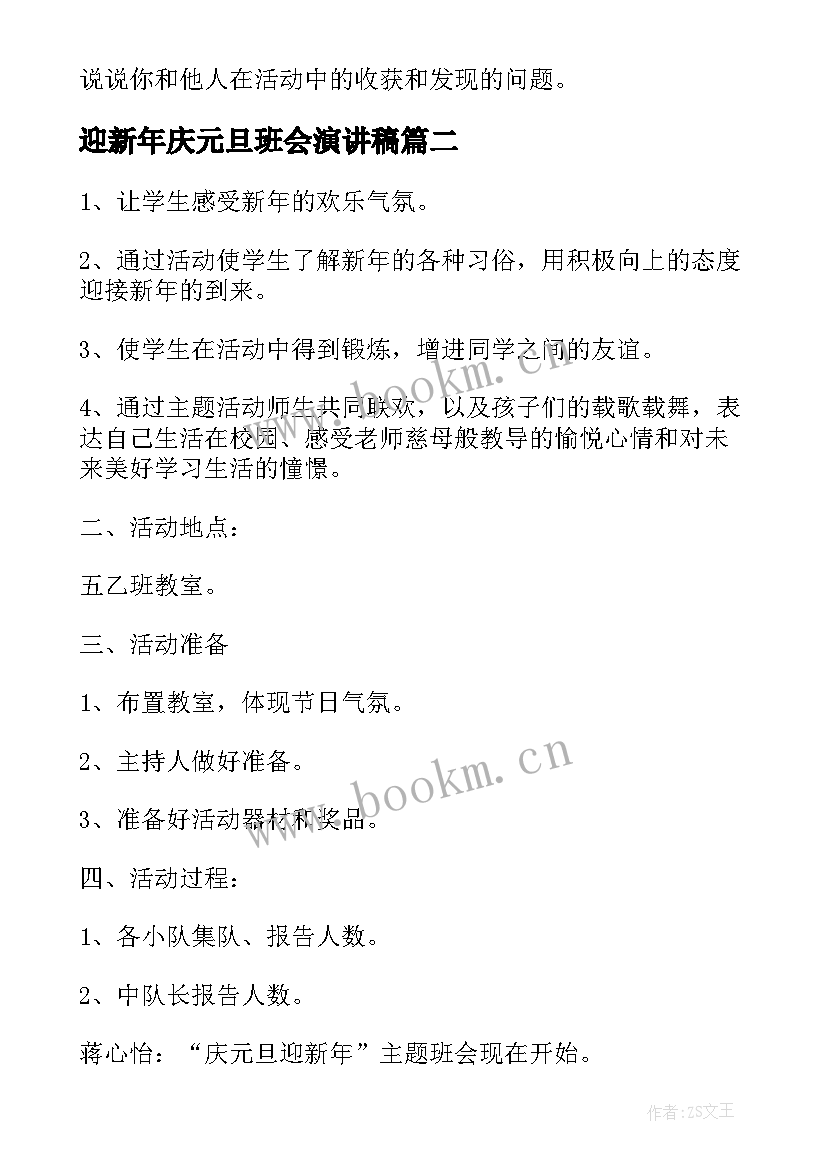 说说你和他人在活动中的收获和发现的问题。

迎新年庆元旦班会演讲稿篇二

1、让学生感受新年的欢乐气氛。

2、通过活动使学生了解新年的各种习俗，用积极向上的态度迎接新年的到来。

3、使学生在活动中得到锻炼，增进同学之间的友谊。

4、通过主题活动师生共同联欢，以及孩子们的载歌载舞，表达自己生活在校园、感受老师慈母般教导的愉悦心情和对未来美好学习生活的憧憬。

二、活动地点：

五乙班教室。

三、活动准备

1、布置教室，体现节日气氛。

2、主持人做好准备。

3、准备好活动器材和奖品。

四、活动过程：

1、各小队集队、报告人数。

2、中队长报告人数。

蒋心怡：“庆元旦迎新年”主题班会现在开始。

www.bookm.cn

www.bookm.cn

作者:ZS文王